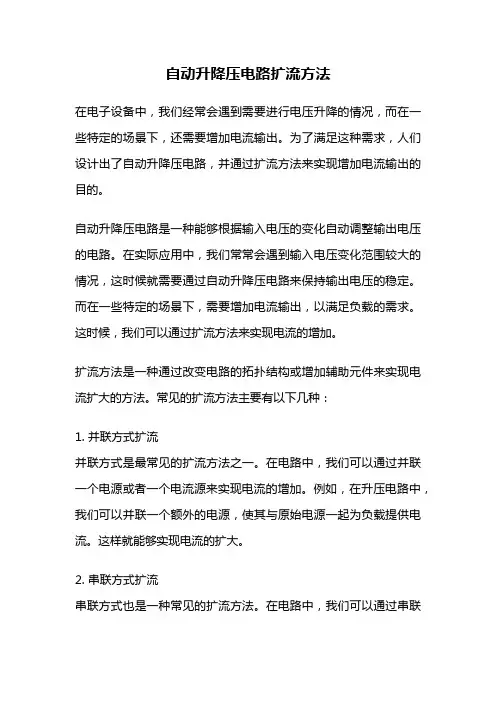 自动升降压电路扩流方法

在电子设备中，我们经常会遇到需要进行电压升降的情况，而在一些特定的场景下，还需要增加电流输出。为了满足这种需求，人们设计出了自动升降压电路，并通过扩流方法来实现增加电流输出的目的。

自动升降压电路是一种能够根据输入电压的变化自动调整输出电压的电路。在实际应用中，我们常常会遇到输入电压变化范围较大的情况，这时候就需要通过自动升降压电路来保持输出电压的稳定。而在一些特定的场景下，需要增加电流输出，以满足负载的需求。这时候，我们可以通过扩流方法来实现电流的增加。

扩流方法是一种通过改变电路的拓扑结构或增加辅助元件来实现电流扩大的方法。常见的扩流方法主要有以下几种：

1. 并联方式扩流
并联方式是最常见的扩流方法之一。在电路中，我们可以通过并联一个电源或者一个电流源来实现电流的增加。例如，在升压电路中，我们可以并联一个额外的电源，使其与原始电源一起为负载提供电流。这样就能够实现电流的扩大。

2. 串联方式扩流
串联方式也是一种常见的扩流方法。在电路中，我们可以通过串联